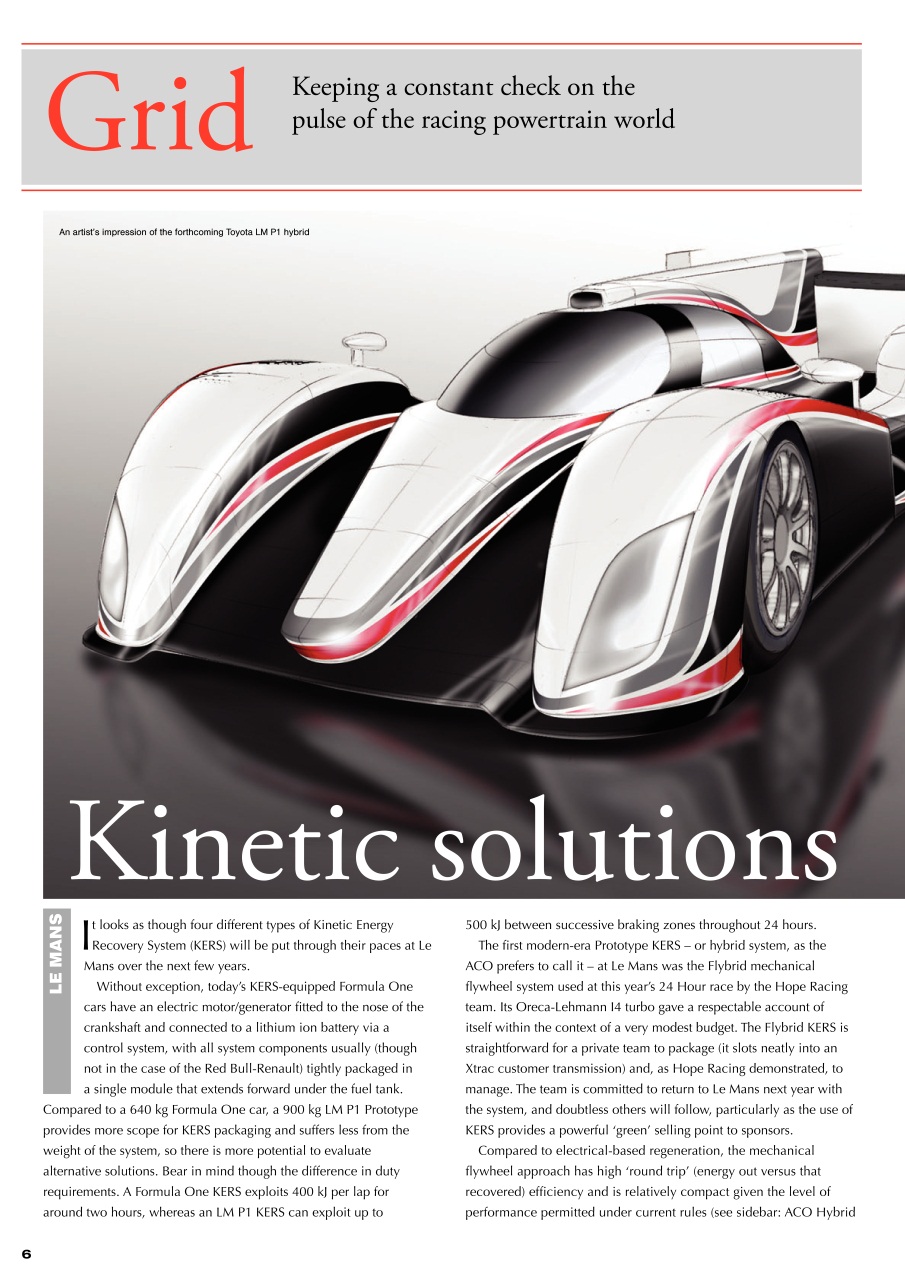 Grid

Keeping a constant check on the pulse of the racing powertrain world

An artist's impression of the forthcoming Toyota LM P1 hybrid

Kinetic solutions

LE MANS

It looks as though four different types of Kinetic Energy Recovery System (KERS) will be put through their paces at Le Mans over the next few years.

Without exception, today's KERS-equipped Formula One cars have an electric motor/generator fitted to the nose of the crankshaft and connected to a lithium ion battery via a control system, with all system components usually (though not in the case of the Red Bull-Renault) tightly packaged in a single module that extends forward under the fuel tank. Compared to a 640 kg Formula One car, a 900 kg LM P1 Prototype provides more scope for KERS packaging and suffers less from the weight of the system, so there is more potential to evaluate alternative solutions. Bear in mind though the difference in duty requirements. A Formula One KERS exploits 400 kJ per lap for around two hours, whereas an LM P1 KERS can exploit up to 500 kJ between successive braking zones throughout 24 hours.

The first modern-era Prototype KERS – or hybrid system, as the ACO prefers to call it – at Le Mans was the Flybrid mechanical flywheel system used at this year's 24 Hour race by the Hope Racing team. Its Oreca-Lehmann I4 turbo gave a respectable account of itself within the context of a very modest budget. The Flybrid KERS is straightforward for a private team to package (it slots neatly into an Xtrac customer transmission) and, as Hope Racing demonstrated, to manage. The team is committed to return to Le Mans next year with the system, and doubtless others will follow, particularly as the use of KERS provides a powerful 'green' selling point to sponsors.

Compared to electrical-based regeneration, the mechanical flywheel approach has high 'round trip' (energy out versus that recovered) efficiency and is relatively compact given the level of performance permitted under current rules (see sidebar: ACO Hybrid

6